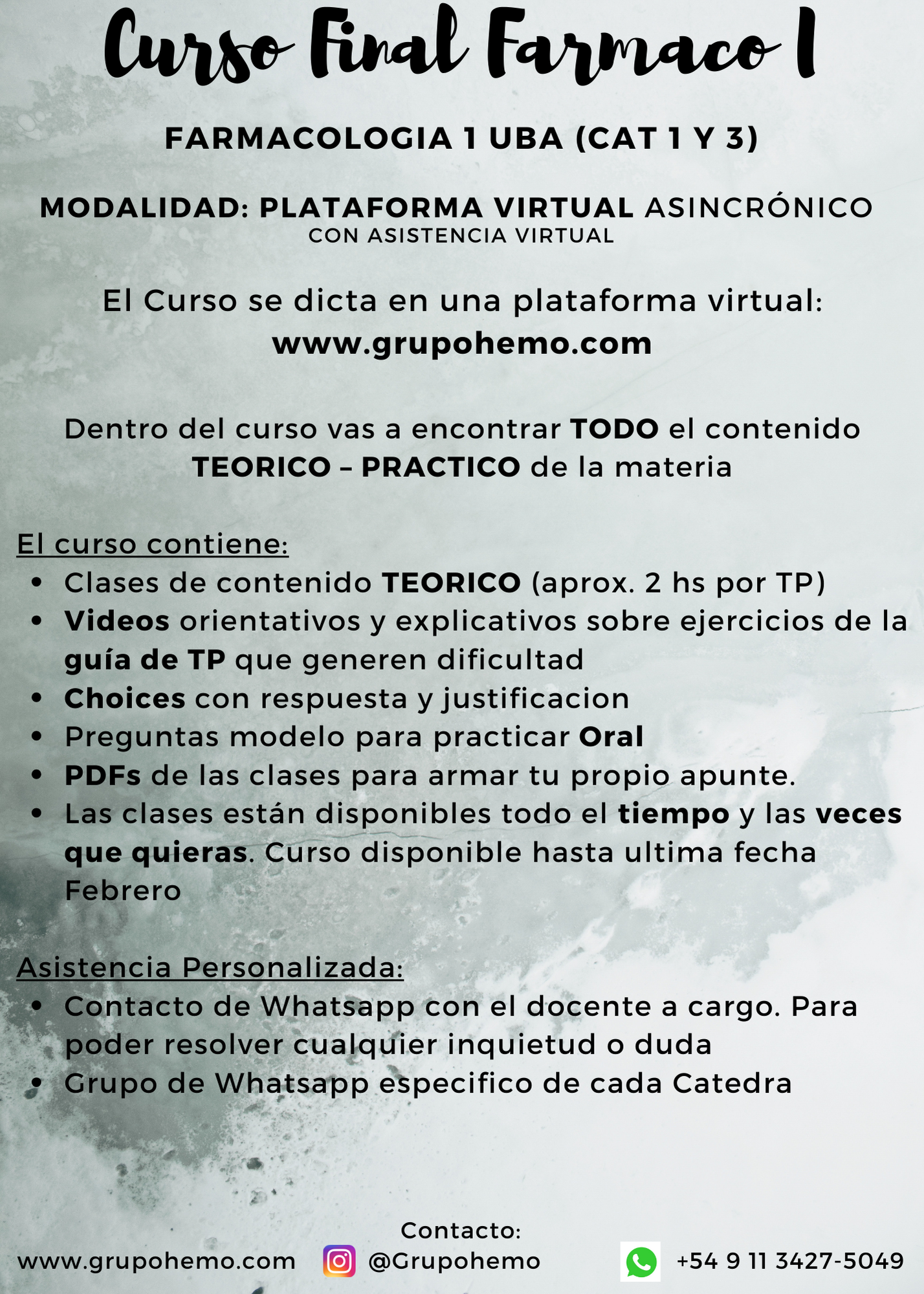 Curso Final Farmaco I

FARMACOLOGIA 1 UBA (CAT 1 Y 3)

MODALIDAD: PLATAFORMA VIRTUAL ASINCRÓNICO
CON ASISTENCIA VIRTUAL

El Curso se dicta en una plataforma virtual:
www.grupohemo.com

Dentro del curso vas a encontrar TODO el contenido TEORICO – PRACTICO de la materia

El curso contiene:
• Clases de contenido TEORICO (aprox. 2 hs por TP)
• Videos orientativos y explicativos sobre ejercicios de la guía de TP que generen dificultad
• Choices con respuesta y justificacion
• Preguntas modelo para practicar Oral
• PDFs de las clases para armar tu propio apunte.
• Las clases están disponibles todo el tiempo y las veces que quieras. Curso disponible hasta ultima fecha Febrero

Asistencia Personalizada:
• Contacto de Whatsapp con el docente a cargo. Para poder resolver cualquier inquietud o duda
• Grupo de Whatsapp especifico de cada Catedra

Contacto:
www.grupohemo.com @Grupohemo +54 9 11 3427-5049